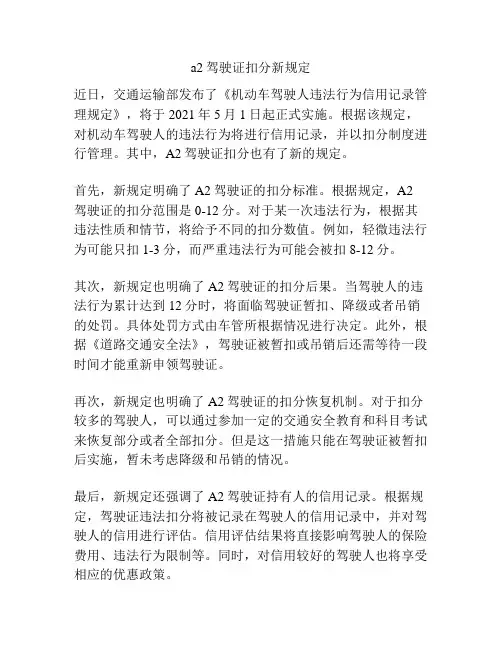 a2 驾驶证扣分新规定

近日，交通运输部发布了《机动车驾驶人违法行为信用记录管理规定》，将于 2021 年 5 月 1 日起正式实施。根据该规定，对机动车驾驶人的违法行为将进行信用记录，并以扣分制度进行管理。其中，A2 驾驶证扣分也有了新的规定。

首先，新规定明确了 A2 驾驶证的扣分标准。根据规定，A2 驾驶证的扣分范围是 0-12 分。对于某一次违法行为，根据其违法性质和情节，将给予不同的扣分数值。例如，轻微违法行为可能只扣 1-3 分，而严重违法行为可能会被扣 8-12 分。

其次，新规定也明确了 A2 驾驶证的扣分后果。当驾驶人的违法行为累计达到 12 分时，将面临驾驶证暂扣、降级或者吊销的处罚。具体处罚方式由车管所根据情况进行决定。此外，根据《道路交通安全法》，驾驶证被暂扣或吊销后还需等待一段时间才能重新申领驾驶证。

再次，新规定也明确了 A2 驾驶证的扣分恢复机制。对于扣分较多的驾驶人，可以通过参加一定的交通安全教育和科目考试来恢复部分或者全部扣分。但是这一措施只能在驾驶证被暂扣后实施，暂未考虑降级和吊销的情况。

最后，新规定还强调了 A2 驾驶证持有人的信用记录。根据规定，驾驶证违法扣分将被记录在驾驶人的信用记录中，并对驾驶人的信用进行评估。信用评估结果将直接影响驾驶人的保险费用、违法行为限制等。同时，对信用较好的驾驶人也将享受相应的优惠政策。